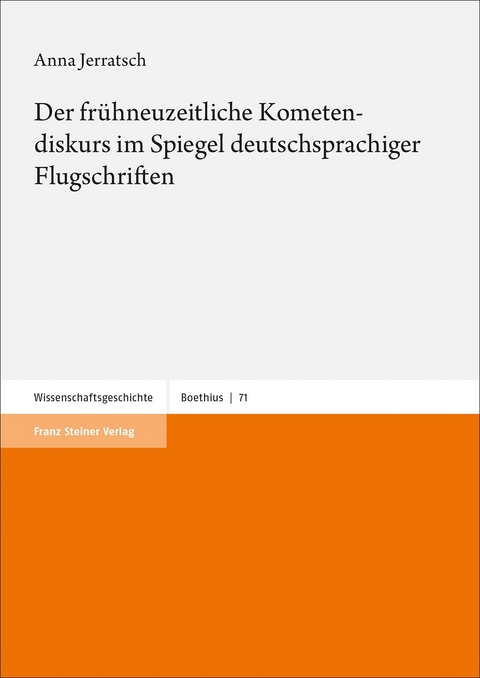 Anna Jerratsch

Der frühneuzeitliche Kometendiskurs im Spiegel deutschsprachiger Flugschriften

Wissenschaftsgeschichte

Boethius | 71

Franz Steiner Verlag